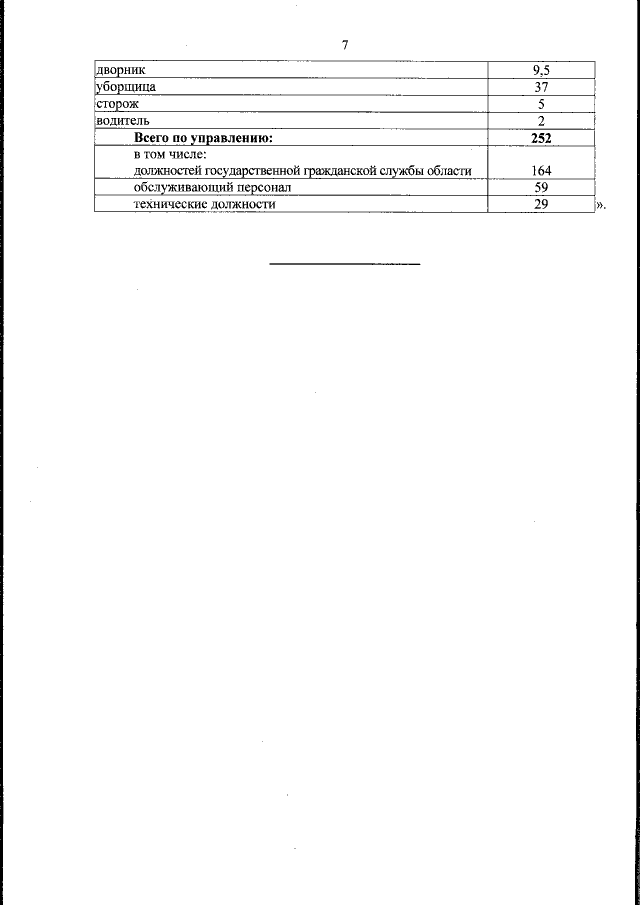 7

| | |
|---|---|
| дворник | 9,5 |
| уборщица | 37 |
| сторож | 5 |
| водитель | 2 |
| **Всего по управлению:** | **252** |
| в том числе: должностей государственной гражданской службы области | 164 |
| обслуживающий персонал | 59 |
| технические должности | 29 |

».